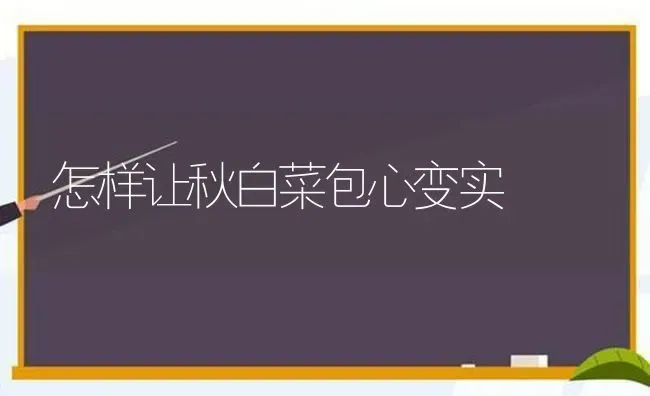 怎样让秋白菜包心变实